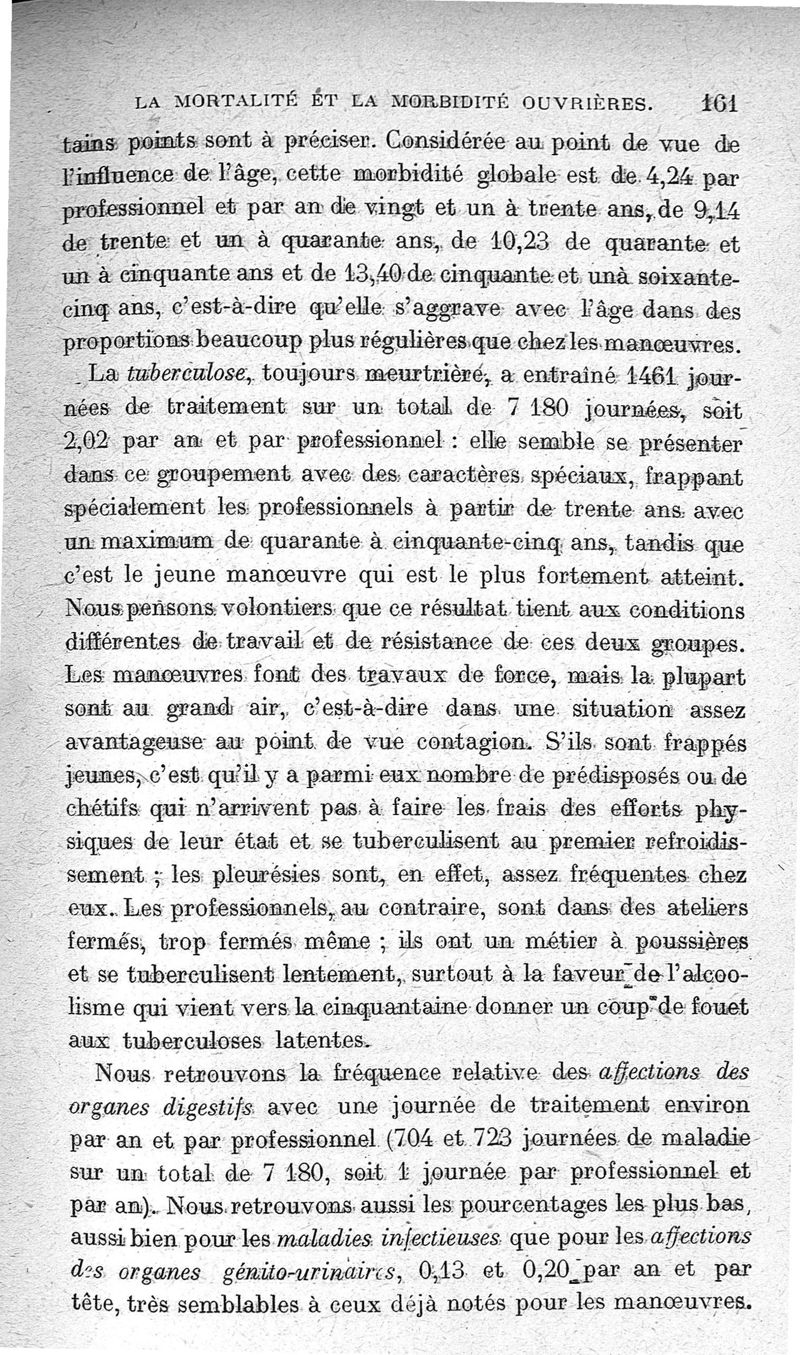 LA MORTALITÉ ET LA MORBIDITÉ OUVRIÈRES. 161

tains points sont à préciser. Considérée au point de vue de l'influence de l'âge, cette morbidité globale est de 4,24 par professionnel et par an de vingt et un à trente ans, de 9,14 de trente et un à quarante ans, de 10,23 de quarante et un à cinquante ans et de 13,40 de cinquante et unà soixante-cinq ans, c'est-à-dire qu'elle s'aggrave avec l'âge dans des proportions beaucoup plus régulières que chez les manœuvres.

La tuberculose, toujours meurtrière, a entraîné 1461 journées de traitement sur un total de 7 180 journées, soit 2,02 par an et par professionnel : elle semble se présenter dans ce groupement avec des caractères spéciaux, frappant spécialement les professionnels à partir de trente ans avec un maximum de quarante à cinquante-cinq ans, tandis que c'est le jeune manœuvre qui est le plus fortement atteint. Nous pensons volontiers que ce résultat tient aux conditions différentes de travail et de résistance de ces deux groupes. Les manœuvres font des travaux de force, mais la plupart sont au grand air, c'est-à-dire dans une situation assez avantageuse au point de vue contagion. S'ils sont frappés jeunes, c'est qu'il y a parmi eux nombre de prédisposés ou de chétifs qui n'arrivent pas à faire les frais des efforts physiques de leur état et se tuberculisent au premier refroidissement ; les pleurésies sont, en effet, assez fréquentes chez eux. Les professionnels, au contraire, sont dans des ateliers fermés, trop fermés même ; ils ont un métier à poussières et se tuberculisent lentement, surtout à la faveur de l'alcoolisme qui vient vers la cinquantaine donner un coup de fouet aux tuberculoses latentes.

Nous retrouvons la fréquence relative des affections des organes digestifs avec une journée de traitement environ par an et par professionnel (704 et 723 journées de maladie sur un total de 7 180, soit 1 journée par professionnel et par an). Nous retrouvons aussi les pourcentages les plus bas, aussi bien pour les maladies infectieuses que pour les affections des organes génito-urinaires, 0,13 et 0,20 par an et par tête, très semblables à ceux déjà notés pour les manœuvres.